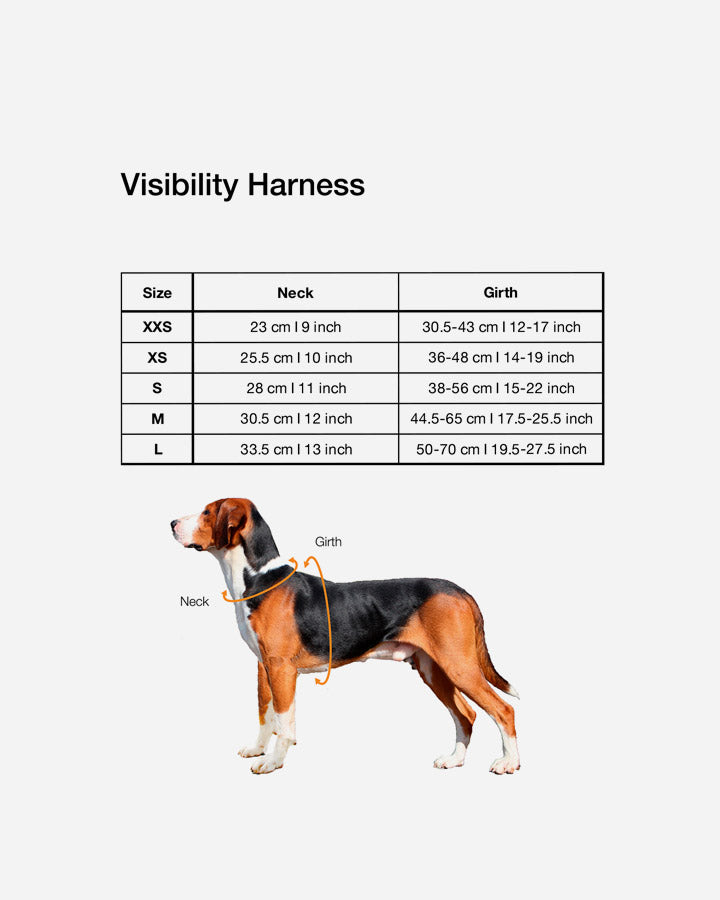 Visibility Harness

| Size | Neck | Girth |
|---|---|---|
| XXS | 23 cm I 9 inch | 30.5-43 cm I 12-17 inch |
| XS | 25.5 cm I 10 inch | 36-48 cm I 14-19 inch |
| S | 28 cm I 11 inch | 38-56 cm I 15-22 inch |
| M | 30.5 cm I 12 inch | 44.5-65 cm I 17.5-25.5 inch |
| L | 33.5 cm I 13 inch | 50-70 cm I 19.5-27.5 inch |

Girth

Neck